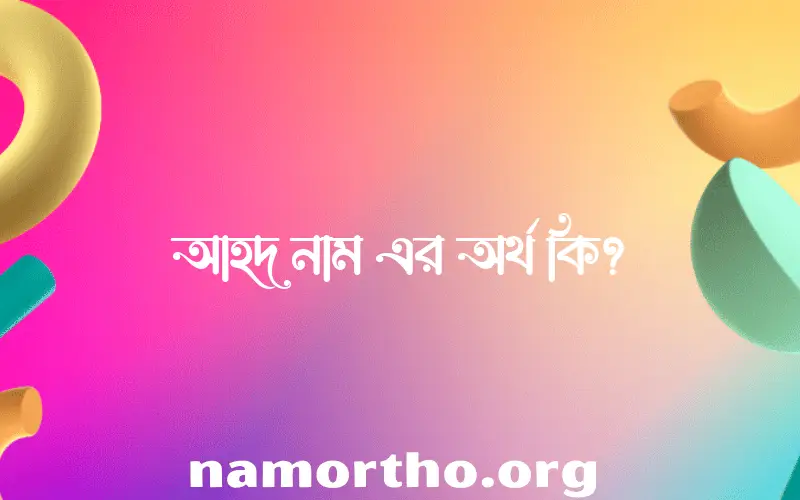 আহদ নাম এর অর্থ কি?

namortho.org